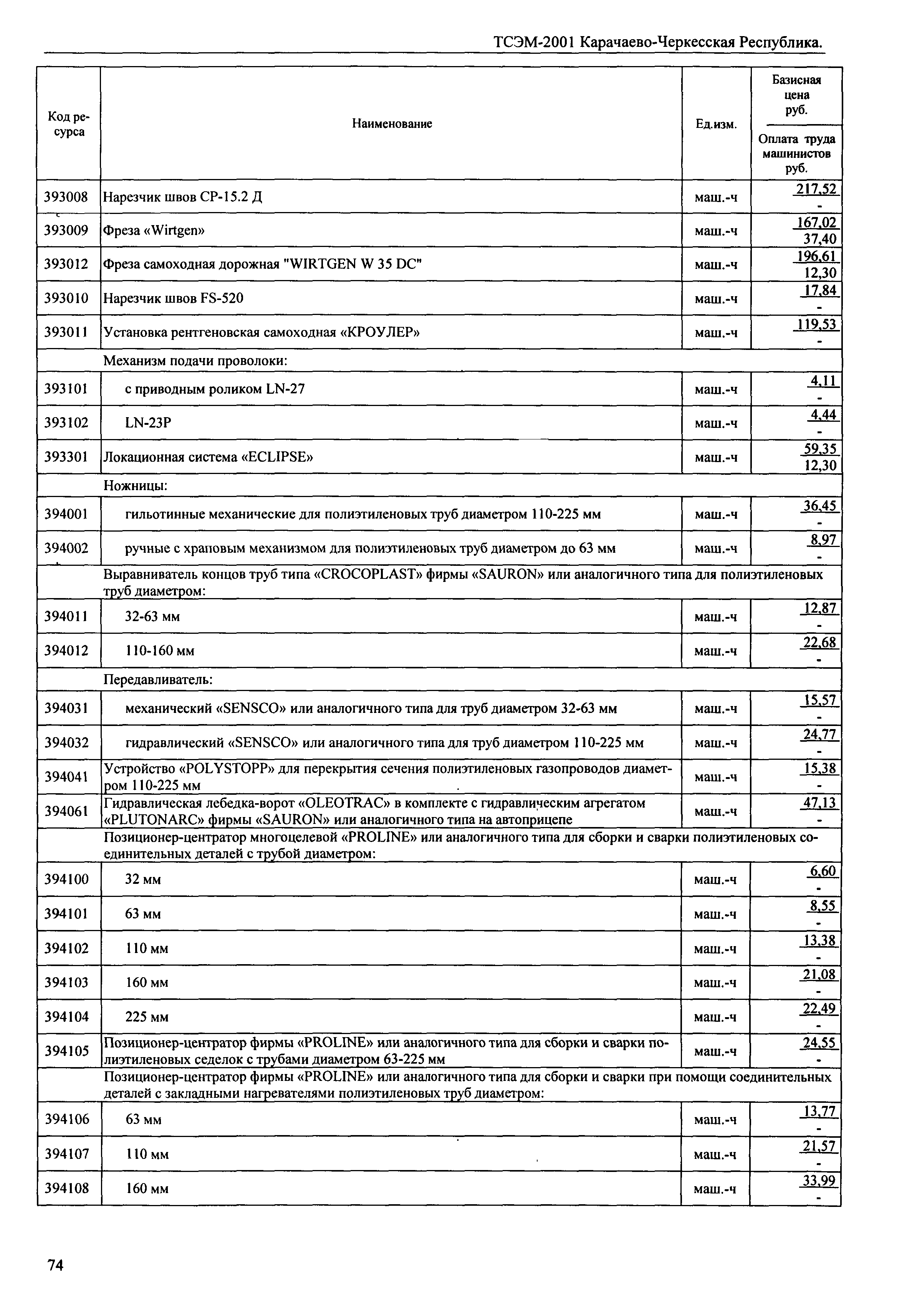 ТСЭМ-2001 Карачаево-Черкесская Республика.

| Код ресурса | Наименование | Ед.изм. | Базисная цена руб. / Оплата труда машинистов руб. |
|---|---|---|---|
| 393008 | Нарезчик швов СР-15.2 Д | маш.-ч | 217,52 / - |
| 393009 | Фреза «Wirtgen» | маш.-ч | 167,02 / 37,40 |
| 393012 | Фреза самоходная дорожная "WIRTGEN W 35 DC" | маш.-ч | 196,61 / 12,30 |
| 393010 | Нарезчик швов FS-520 | маш.-ч | 17,84 / - |
| 393011 | Установка рентгеновская самоходная «КРОУЛЕР» | маш.-ч | 119,53 / - |
| | Механизм подачи проволоки: | | |
| 393101 | с приводным роликом LN-27 | маш.-ч | 4,11 / - |
| 393102 | LN-23P | маш.-ч | 4,44 / - |
| 393301 | Локационная система «ECLIPSE» | маш.-ч | 59,35 / 12,30 |
| | Ножницы: | | |
| 394001 | гильотинные механические для полиэтиленовых труб диаметром 110-225 мм | маш.-ч | 36,45 / - |
| 394002 | ручные с храповым механизмом для полиэтиленовых труб диаметром до 63 мм | маш.-ч | 8,97 / - |
| | Выравниватель концов труб типа «CROCOPLAST» фирмы «SAURON» или аналогичного типа для полиэтиленовых труб диаметром: | | |
| 394011 | 32-63 мм | маш.-ч | 12,87 / - |
| 394012 | 110-160 мм | маш.-ч | 22,68 / - |
| | Передавливатель: | | |
| 394031 | механический «SENSCO» или аналогичного типа для труб диаметром 32-63 мм | маш.-ч | 15,57 / - |
| 394032 | гидравлический «SENSCO» или аналогичного типа для труб диаметром 110-225 мм | маш.-ч | 24,77 / - |
| 394041 | Устройство «POLYSTOPP» для перекрытия сечения полиэтиленовых газопроводов диаметром 110-225 мм | маш.-ч | 15,38 / - |
| 394061 | Гидравлическая лебедка-ворот «OLEOTRAC» в комплекте с гидравлическим агрегатом «PLUTONARC» фирмы «SAURON» или аналогичного типа на автоприцепе | маш.-ч | 47,13 / - |
| | Позиционер-центратор многоцелевой «PROLINE» или аналогичного типа для сборки и сварки полиэтиленовых соединительных деталей с трубой диаметром: | | |
| 394100 | 32 мм | маш.-ч | 6,60 / - |
| 394101 | 63 мм | маш.-ч | 8,55 / - |
| 394102 | 110 мм | маш.-ч | 13,38 / - |
| 394103 | 160 мм | маш.-ч | 21,08 / - |
| 394104 | 225 мм | маш.-ч | 22,49 / - |
| 394105 | Позиционер-центратор фирмы «PROLINE» или аналогичного типа для сборки и сварки полиэтиленовых седелок с трубами диаметром 63-225 мм | маш.-ч | 24,55 / - |
| | Позиционер-центратор фирмы «PROLINE» или аналогичного типа для сборки и сварки при помощи соединительных деталей с закладными нагревателями полиэтиленовых труб диаметром: | | |
| 394106 | 63 мм | маш.-ч | 13,77 / - |
| 394107 | 110 мм | маш.-ч | 21,57 / - |
| 394108 | 160 мм | маш.-ч | 33,99 / - |

74